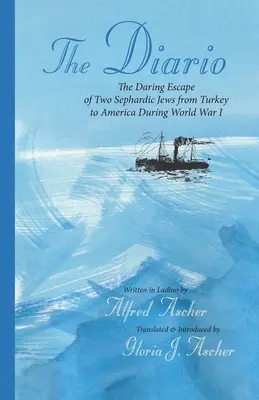 The Diario

The Daring Escape of Two Sephardic Jews from Turkey to America During World War I

Written in Ladino by

Alfred Ascher

Translated & Introduced by

Gloria J. Ascher